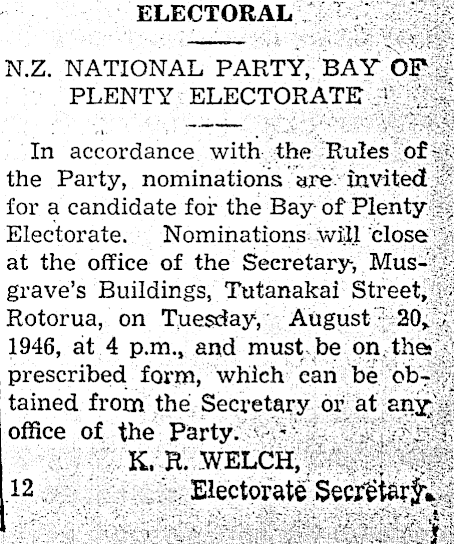 ELECTORAL

N.Z. NATIONAL PARTY, BAY OF PLENTY ELECTORATE

In accordance with the Rules of the Party, nominations are invited for a candidate for the Bay of Plenty Electorate. Nominations will close at the office of the Secretary, Musgrave's Buildings, Tutanakai Street, Rotorua, on Tuesday, August 20, 1946, at 4 p.m., and must be on the prescribed form, which can be obtained from the Secretary or at any office of the Party.

K. R. WELCH,

12 Electorate Secretary.